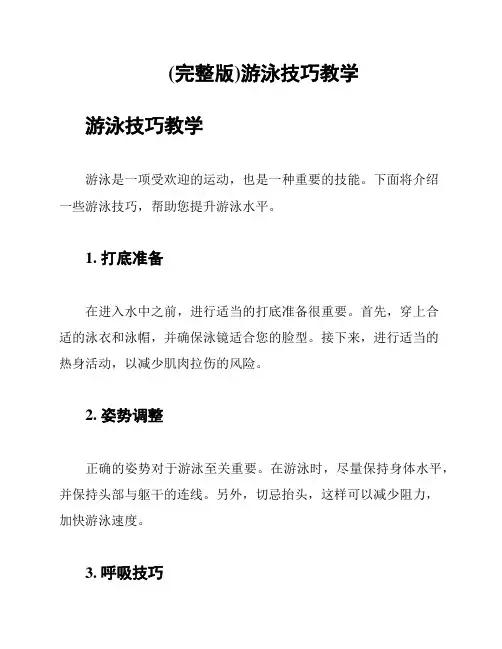 (完整版)游泳技巧教学

游泳技巧教学

游泳是一项受欢迎的运动，也是一种重要的技能。下面将介绍一些游泳技巧，帮助您提升游泳水平。

1. 打底准备

在进入水中之前，进行适当的打底准备很重要。首先，穿上合适的泳衣和泳帽，并确保泳镜适合您的脸型。接下来，进行适当的热身活动，以减少肌肉拉伤的风险。

2. 姿势调整

正确的姿势对于游泳至关重要。在游泳时，尽量保持身体水平，并保持头部与躯干的连线。另外，切忌抬头，这样可以减少阻力，加快游泳速度。

3. 呼吸技巧